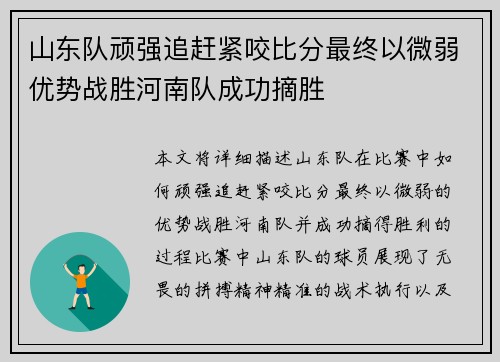 山东队顽强追赶紧咬比分最终以微弱优势战胜河南队成功摘胜

本文将详细描述山东队在比赛中如何顽强追赶紧咬比分最终以微弱的优势战胜河南队并成功摘得胜利的过程比赛中山东队的球员展现了无畏的拼搏精神精准的战术执行以及